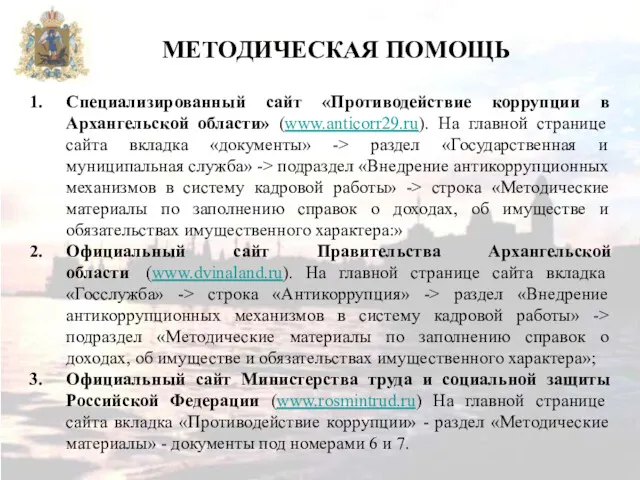 МЕТОДИЧЕСКАЯ ПОМОЩЬ

1. Специализированный сайт «Противодействие коррупции в Архангельской области» (www.anticorr29.ru). На главной странице сайта вкладка «документы» -> раздел «Государственная и муниципальная служба» -> подраздел «Внедрение антикоррупционных механизмов в систему кадровой работы» -> строка «Методические материалы по заполнению справок о доходах, об имуществе и обязательствах имущественного характера:»
2. Официальный сайт Правительства Архангельской области (www.dvinaland.ru). На главной странице сайта вкладка «Госслужба» -> строка «Антикоррупция» -> раздел «Внедрение антикоррупционных механизмов в систему кадровой работы» -> подраздел «Методические материалы по заполнению справок о доходах, об имуществе и обязательствах имущественного характера»;
3. Официальный сайт Министерства труда и социальной защиты Российской Федерации (www.rosmintrud.ru) На главной странице сайта вкладка «Противодействие коррупции» - раздел «Методические материалы» - документы под номерами 6 и 7.